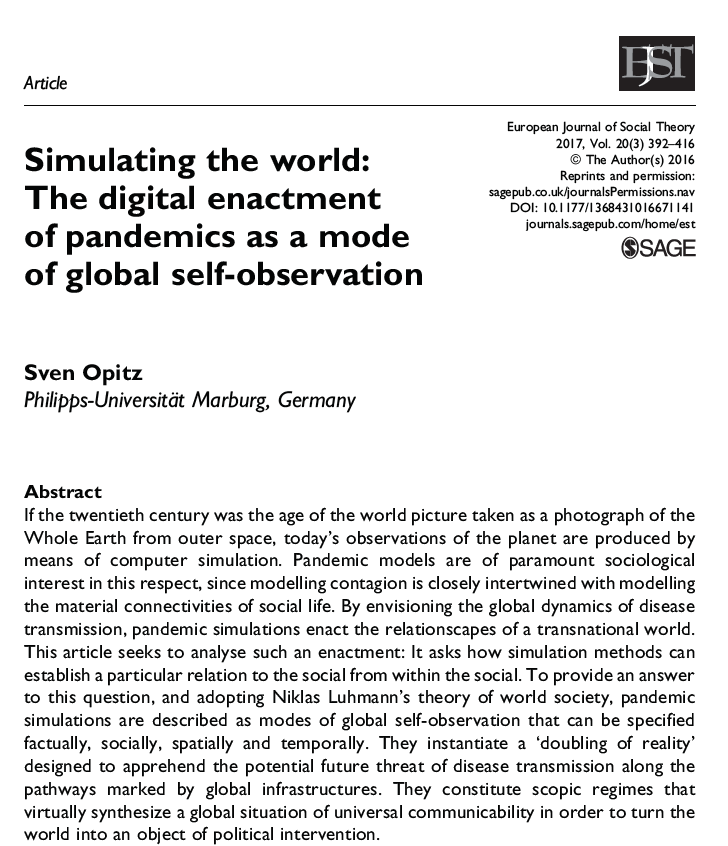 Article

EJST

European Journal of Social Theory
2017, Vol. 20(3) 392–416
© The Author(s) 2016
Reprints and permission:
sagepub.co.uk/journalsPermissions.nav
DOI: 10.1177/1368431016671141
journals.sagepub.com/home/est

SAGE

Simulating the world: The digital enactment of pandemics as a mode of global self-observation

Sven Opitz
Philipps-Universität Marburg, Germany

Abstract
If the twentieth century was the age of the world picture taken as a photograph of the Whole Earth from outer space, today's observations of the planet are produced by means of computer simulation. Pandemic models are of paramount sociological interest in this respect, since modelling contagion is closely intertwined with modelling the material connectivities of social life. By envisioning the global dynamics of disease transmission, pandemic simulations enact the relationscapes of a transnational world. This article seeks to analyse such an enactment: It asks how simulation methods can establish a particular relation to the social from within the social. To provide an answer to this question, and adopting Niklas Luhmann's theory of world society, pandemic simulations are described as modes of global self-observation that can be specified factually, socially, spatially and temporally. They instantiate a 'doubling of reality' designed to apprehend the potential future threat of disease transmission along the pathways marked by global infrastructures. They constitute scopic regimes that virtually synthesize a global situation of universal communicability in order to turn the world into an object of political intervention.